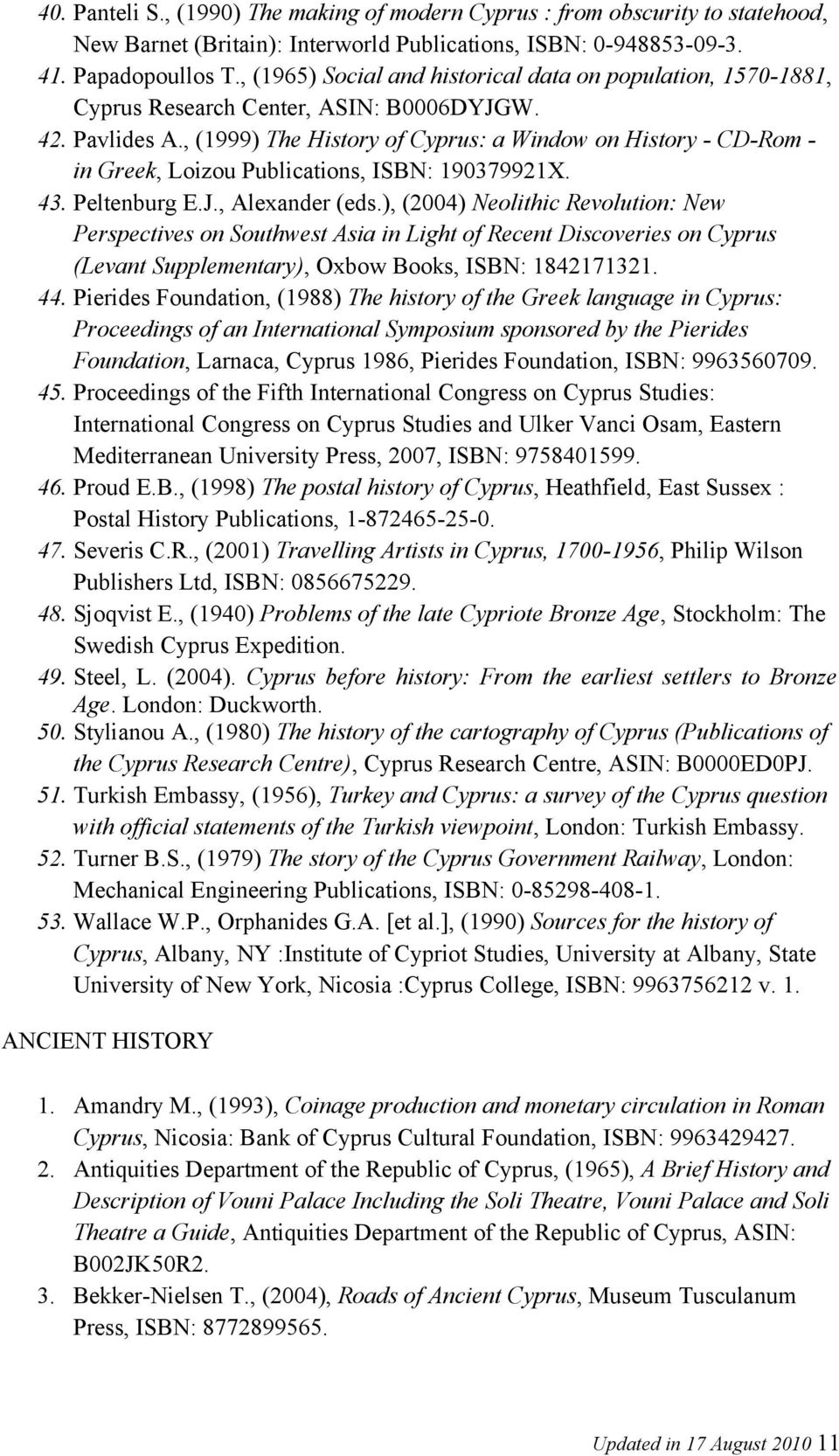 40. Panteli S., (1990) The making of modern Cyprus : from obscurity to statehood, New Barnet (Britain): Interworld Publications, ISBN: 0-948853-09-3.
41. Papadopoullos T., (1965) Social and historical data on population, 1570-1881, Cyprus Research Center, ASIN: B0006DYJGW.
42. Pavlides A., (1999) The History of Cyprus: a Window on History - CD-Rom - in Greek, Loizou Publications, ISBN: 190379921X.
43. Peltenburg E.J., Alexander (eds.), (2004) Neolithic Revolution: New Perspectives on Southwest Asia in Light of Recent Discoveries on Cyprus (Levant Supplementary), Oxbow Books, ISBN: 1842171321.
44. Pierides Foundation, (1988) The history of the Greek language in Cyprus: Proceedings of an International Symposium sponsored by the Pierides Foundation, Larnaca, Cyprus 1986, Pierides Foundation, ISBN: 9963560709.
45. Proceedings of the Fifth International Congress on Cyprus Studies: International Congress on Cyprus Studies and Ulker Vanci Osam, Eastern Mediterranean University Press, 2007, ISBN: 9758401599.
46. Proud E.B., (1998) The postal history of Cyprus, Heathfield, East Sussex : Postal History Publications, 1-872465-25-0.
47. Severis C.R., (2001) Travelling Artists in Cyprus, 1700-1956, Philip Wilson Publishers Ltd, ISBN: 0856675229.
48. Sjoqvist E., (1940) Problems of the late Cypriote Bronze Age, Stockholm: The Swedish Cyprus Expedition.
49. Steel, L. (2004). Cyprus before history: From the earliest settlers to Bronze Age. London: Duckworth.
50. Stylianou A., (1980) The history of the cartography of Cyprus (Publications of the Cyprus Research Centre), Cyprus Research Centre, ASIN: B0000ED0PJ.
51. Turkish Embassy, (1956), Turkey and Cyprus: a survey of the Cyprus question with official statements of the Turkish viewpoint, London: Turkish Embassy.
52. Turner B.S., (1979) The story of the Cyprus Government Railway, London: Mechanical Engineering Publications, ISBN: 0-85298-408-1.
53. Wallace W.P., Orphanides G.A. [et al.], (1990) Sources for the history of Cyprus, Albany, NY :Institute of Cypriot Studies, University at Albany, State University of New York, Nicosia :Cyprus College, ISBN: 9963756212 v. 1.

ANCIENT HISTORY

1. Amandry M., (1993), Coinage production and monetary circulation in Roman Cyprus, Nicosia: Bank of Cyprus Cultural Foundation, ISBN: 9963429427.
2. Antiquities Department of the Republic of Cyprus, (1965), A Brief History and Description of Vouni Palace Including the Soli Theatre, Vouni Palace and Soli Theatre a Guide, Antiquities Department of the Republic of Cyprus, ASIN: B002JK50R2.
3. Bekker-Nielsen T., (2004), Roads of Ancient Cyprus, Museum Tusculanum Press, ISBN: 8772899565.

Updated in 17 August 2010 11